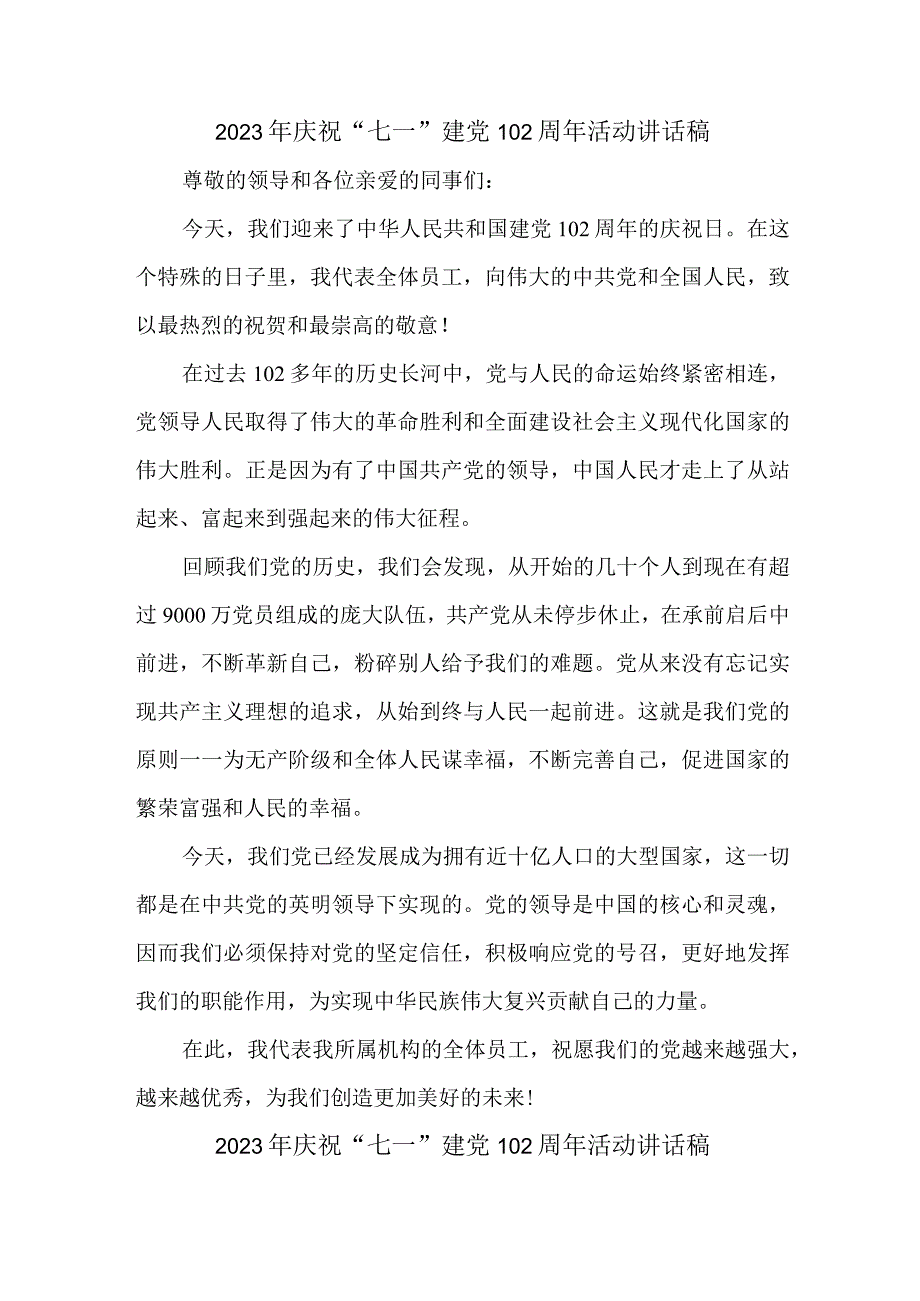 2023年庆祝“七一”建党102周年活动讲话稿

尊敬的领导和各位亲爱的同事们：

今天，我们迎来了中华人民共和国建党102周年的庆祝日。在这个特殊的日子里，我代表全体员工，向伟大的中共党和全国人民，致以最热烈的祝贺和最崇高的敬意！

在过去102多年的历史长河中，党与人民的命运始终紧密相连，党领导人民取得了伟大的革命胜利和全面建设社会主义现代化国家的伟大胜利。正是因为有了中国共产党的领导，中国人民才走上了从站起来、富起来到强起来的伟大征程。

回顾我们党的历史，我们会发现，从开始的几十个人到现在有超过9000万党员组成的庞大队伍，共产党从未停步休止，在承前启后中前进，不断革新自己，粉碎别人给予我们的难题。党从来没有忘记实现共产主义理想的追求，从始到终与人民一起前进。这就是我们党的原则一一为无产阶级和全体人民谋幸福，不断完善自己，促进国家的繁荣富强和人民的幸福。

今天，我们党已经发展成为拥有近十亿人口的大型国家，这一切都是在中共党的英明领导下实现的。党的领导是中国的核心和灵魂，因而我们必须保持对党的坚定信任，积极响应党的号召，更好地发挥我们的职能作用，为实现中华民族伟大复兴贡献自己的力量。

在此，我代表我所属机构的全体员工，祝愿我们的党越来越强大，越来越优秀，为我们创造更加美好的未来!

2023年庆祝“七一”建党102周年活动讲话稿